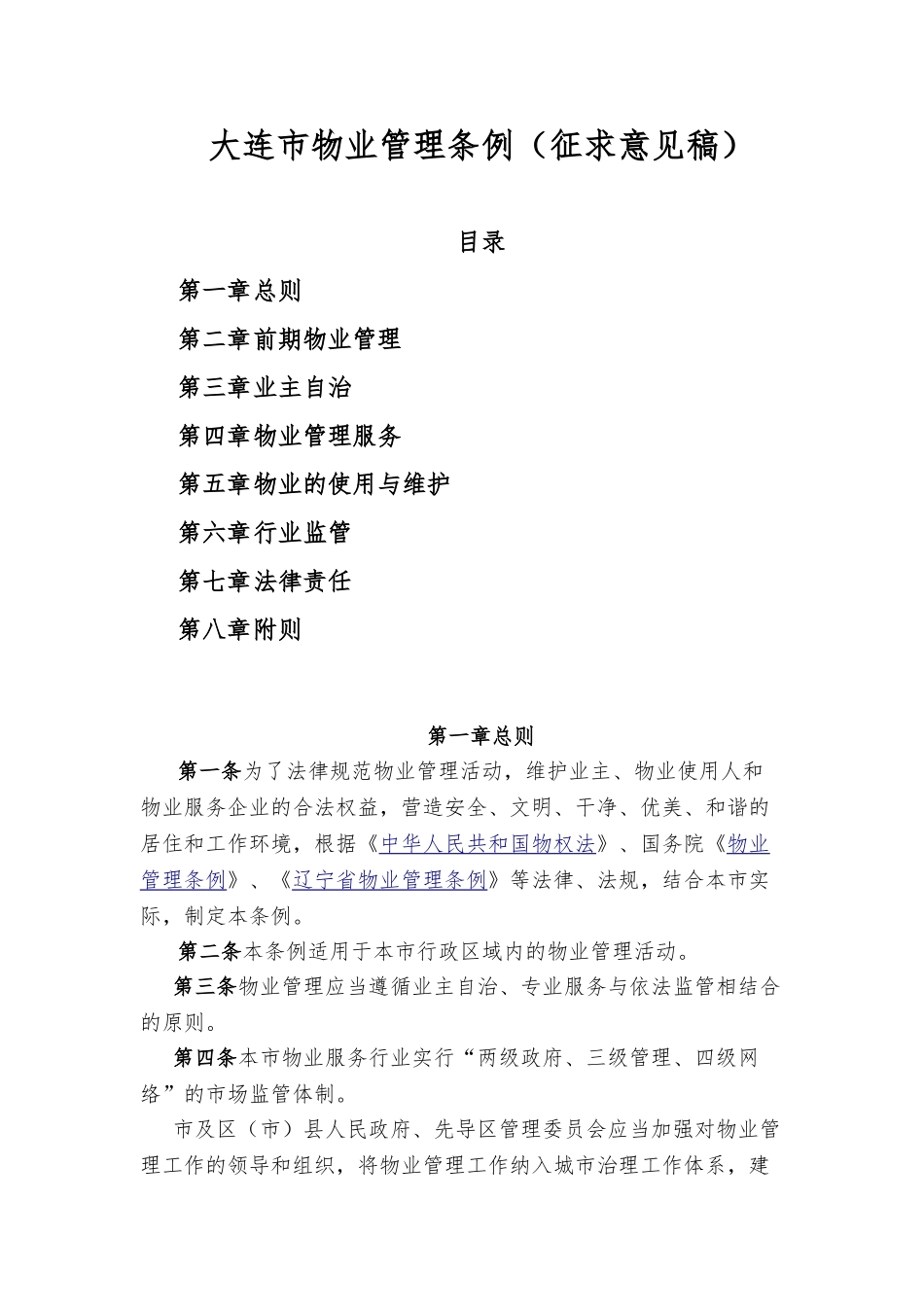 大连市物业管理条例（征求意见稿）

目录

第一章总则

第二章前期物业管理

第三章业主自治

第四章物业管理服务

第五章物业的使用与维护

第六章行业监管

第七章法律责任

第八章附则

第一章总则

第一条为了法律规范物业管理活动，维护业主、物业使用人和物业服务企业的合法权益，营造安全、文明、干净、优美、和谐的居住和工作环境，根据《中华人民共和国物权法》、国务院《物业管理条例》、《辽宁省物业管理条例》等法律、法规，结合本市实际，制定本条例。

第二条本条例适用于本市行政区域内的物业管理活动。

第三条物业管理应当遵循业主自治、专业服务与依法监管相结合的原则。

第四条本市物业服务行业实行“两级政府、三级管理、四级网络”的市场监管体制。

市及区（市）县人民政府、先导区管理委员会应当加强对物业管理工作的领导和组织，将物业管理工作纳入城市治理工作体系，建